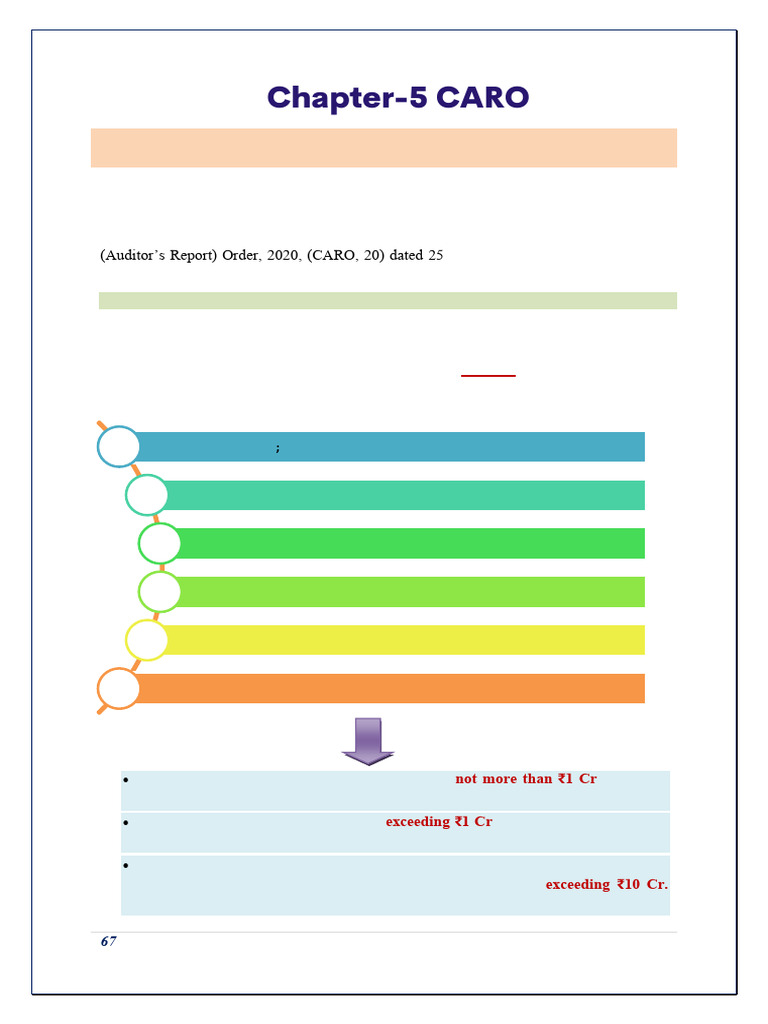 Chapter-5 CARO

(Auditor's Report) Order, 2020, (CARO, 20) dated 25

;

• not more than ₹1 Cr

• exceeding ₹1 Cr

• exceeding ₹10 Cr.

67